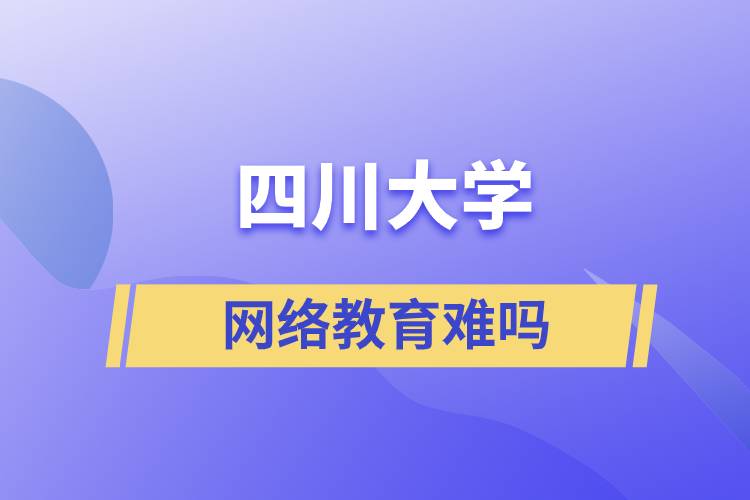 四川大学

网络教育难吗